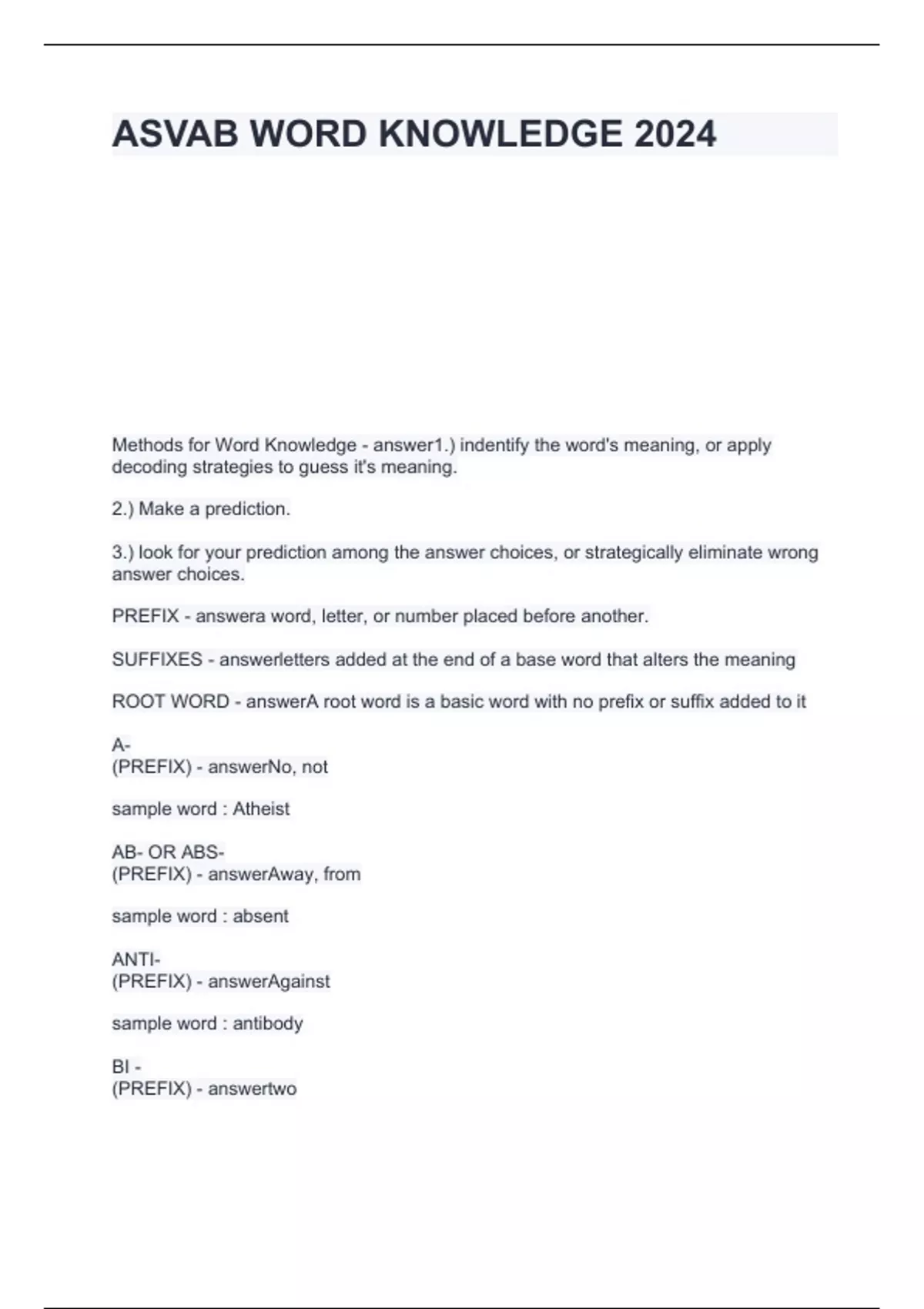 ASVAB WORD KNOWLEDGE 2024

Methods for Word Knowledge - answer1.) indentify the word's meaning, or apply decoding strategies to guess it's meaning.

2.) Make a prediction.

3.) look for your prediction among the answer choices, or strategically eliminate wrong answer choices.

PREFIX - answera word, letter, or number placed before another.

SUFFIXES - answerletters added at the end of a base word that alters the meaning

ROOT WORD - answerA root word is a basic word with no prefix or suffix added to it

A-
(PREFIX) - answerNo, not

sample word : Atheist

AB- OR ABS-
(PREFIX) - answerAway, from

sample word : absent

ANTI-
(PREFIX) - answerAgainst

sample word : antibody

BI -
(PREFIX) - answertwo